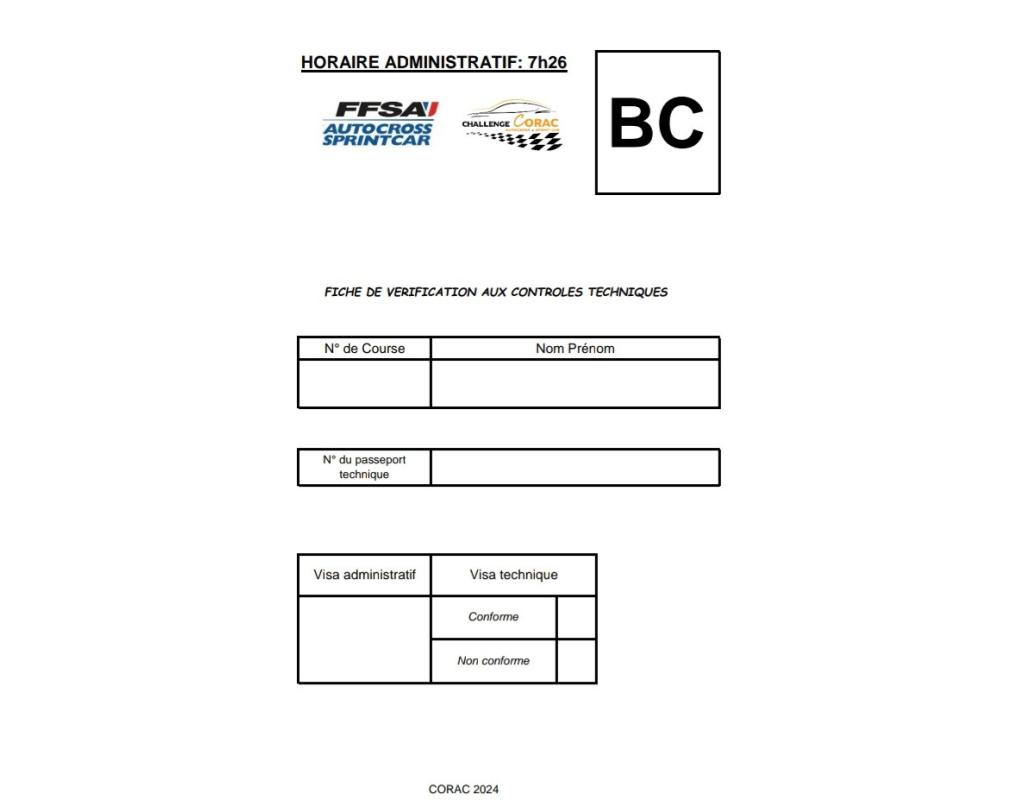 HORAIRE ADMINISTRATIF: 7h26

FFSA AUTOCROSS SPRINTCAR

CHALLENGE CORAC

BC

FICHE DE VERIFICATION AUX CONTROLES TECHNIQUES

| N° de Course | Nom Prénom |
|---|---|
| | |

| N° du passeport technique | |
|---|---|

| Visa administratif | Visa technique | |
|---|---|---|
| | Conforme | |
| | Non conforme | |

CORAC 2024